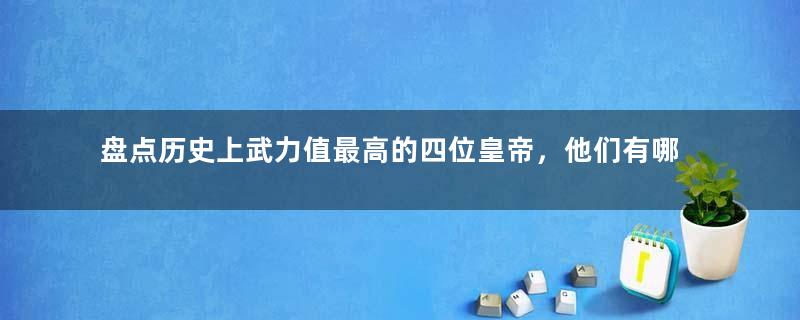 盘点历史上武力值最高的四位皇帝，他们有哪